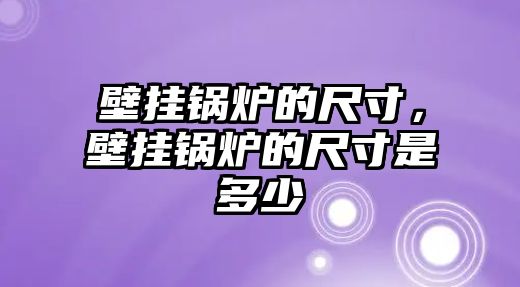 壁挂锅炉的尺寸，壁挂锅炉的尺寸是多少